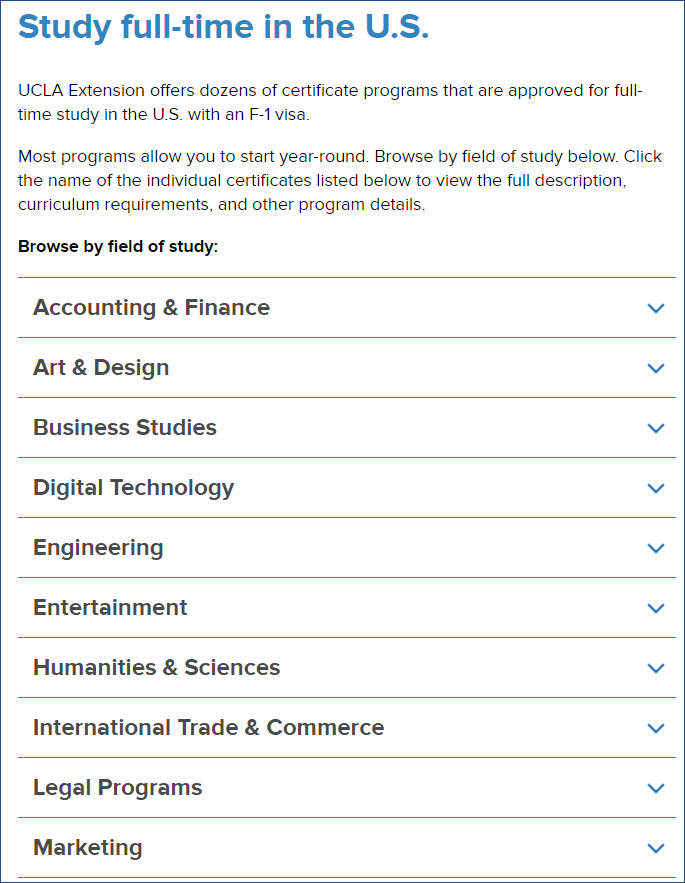 Study full-time in the U.S.

UCLA Extension offers dozens of certificate programs that are approved for full-time study in the U.S. with an F-1 visa.

Most programs allow you to start year-round. Browse by field of study below. Click the name of the individual certificates listed below to view the full description, curriculum requirements, and other program details.

Browse by field of study:

Accounting & Finance

Art & Design

Business Studies

Digital Technology

Engineering

Entertainment

Humanities & Sciences

International Trade & Commerce

Legal Programs

Marketing